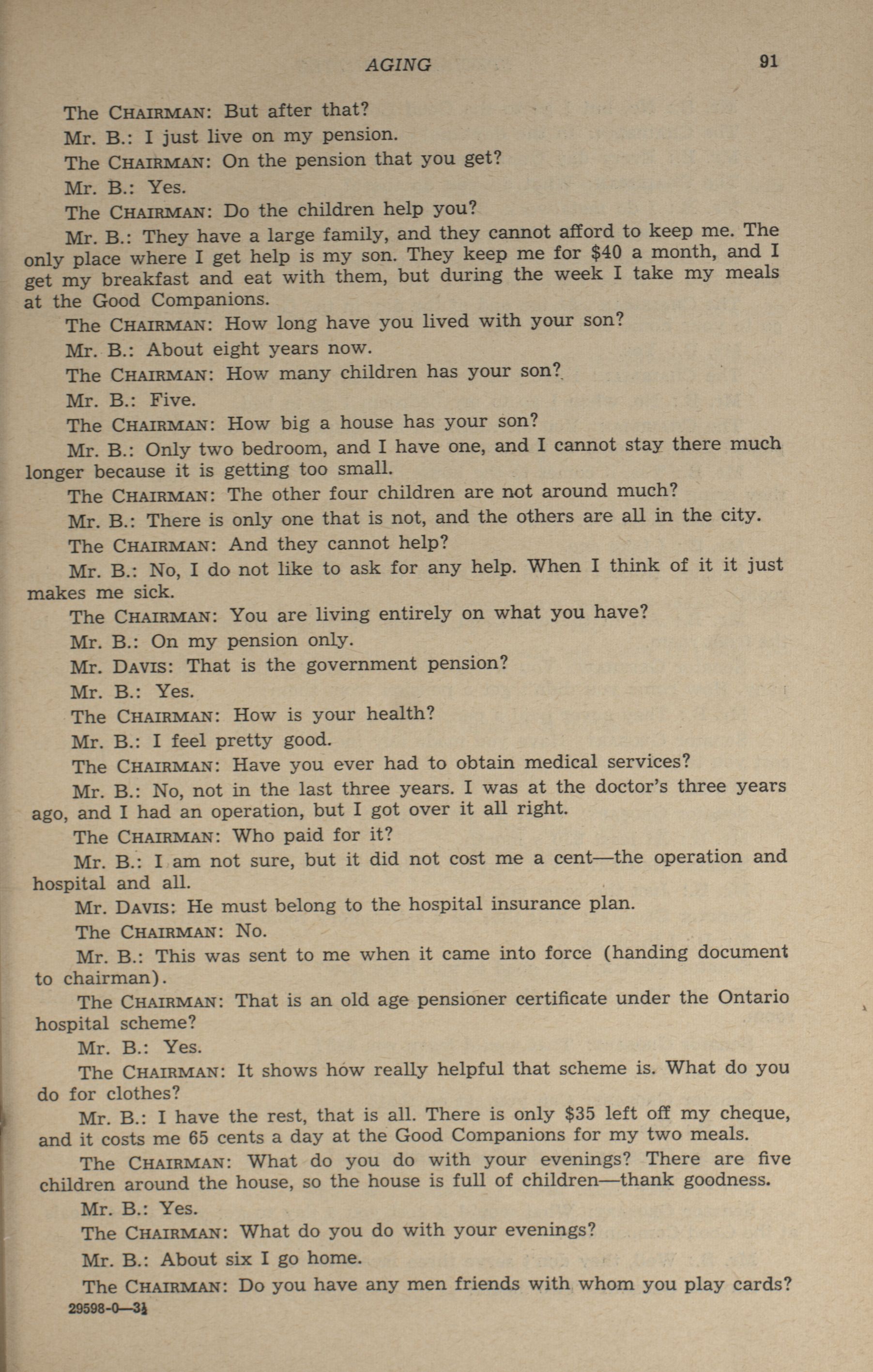 AGING 91

The CHAIRMAN: But after that?

Mr. B.: I just live on my pension.

The CHAIRMAN: On the pension that you get?

Mr. B.: Yes.

The CHAIRMAN: Do the children help you?

Mr. B.: They have a large family, and they cannot afford to keep me. The only place where I get help is my son. They keep me for $40 a month, and I get my breakfast and eat with them, but during the week I take my meals at the Good Companions.

The CHAIRMAN: How long have you lived with your son?

Mr. B.: About eight years now.

The CHAIRMAN: How many children has your son?

Mr. B.: Five.

The CHAIRMAN: How big a house has your son?

Mr. B.: Only two bedroom, and I have one, and I cannot stay there much longer because it is getting too small.

The CHAIRMAN: The other four children are not around much?

Mr. B.: There is only one that is not, and the others are all in the city.

The CHAIRMAN: And they cannot help?

Mr. B.: No, I do not like to ask for any help. When I think of it it just makes me sick.

The CHAIRMAN: You are living entirely on what you have?

Mr. B.: On my pension only.

Mr. DAVIS: That is the government pension?

Mr. B.: Yes.

The CHAIRMAN: How is your health?

Mr. B.: I feel pretty good.

The CHAIRMAN: Have you ever had to obtain medical services?

Mr. B.: No, not in the last three years. I was at the doctor's three years ago, and I had an operation, but I got over it all right.

The CHAIRMAN: Who paid for it?

Mr. B.: I am not sure, but it did not cost me a cent—the operation and hospital and all.

Mr. DAVIS: He must belong to the hospital insurance plan.

The CHAIRMAN: No.

Mr. B.: This was sent to me when it came into force (handing document to chairman).

The CHAIRMAN: That is an old age pensioner certificate under the Ontario hospital scheme?

Mr. B.: Yes.

The CHAIRMAN: It shows how really helpful that scheme is. What do you do for clothes?

Mr. B.: I have the rest, that is all. There is only $35 left off my cheque, and it costs me 65 cents a day at the Good Companions for my two meals.

The CHAIRMAN: What do you do with your evenings? There are five children around the house, so the house is full of children—thank goodness.

Mr. B.: Yes.

The CHAIRMAN: What do you do with your evenings?

Mr. B.: About six I go home.

The CHAIRMAN: Do you have any men friends with whom you play cards?

29598-0—3½